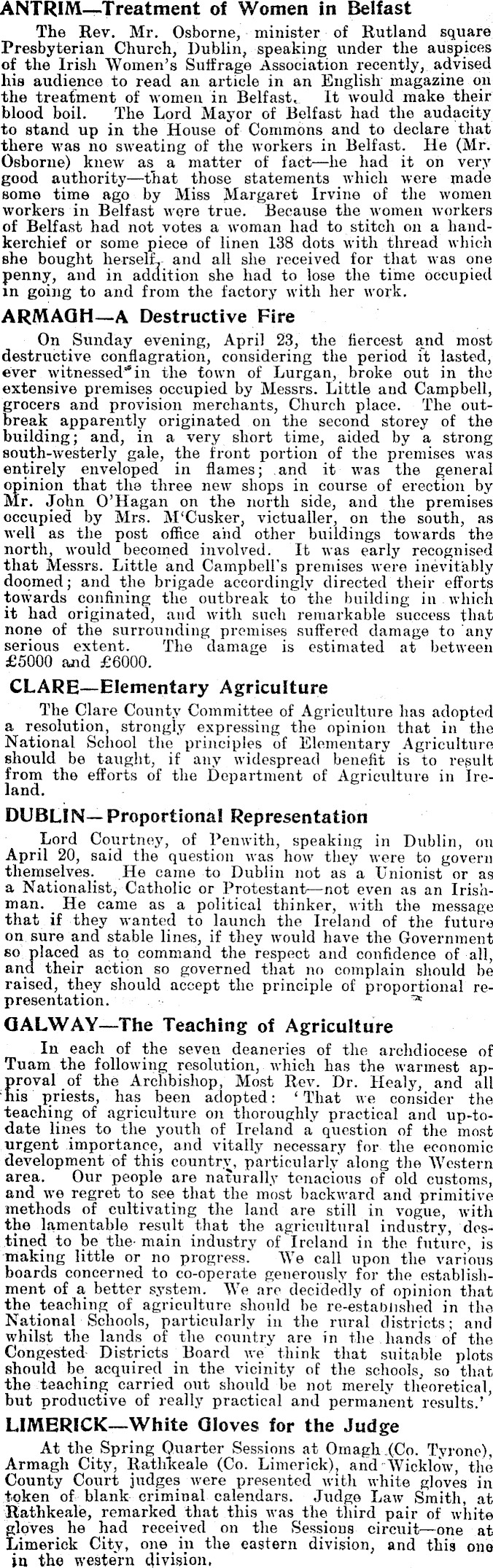 ANTRIM—Treatment of Women in Belfast

The Rev. Mr. Osborne, minister of Rutland square Presbyterian Church, Dublin, speaking under the auspices of the Irish Women's Suffrage Association recently, advised his audience to read an article in an English magazine on the treatment of women in Belfast. It would make their blood boil. The Lord Mayor of Belfast had the audacity to stand up in the House of Commons and to declare that there was no sweating of the workers in Belfast. He (Mr. Osborne) knew as a matter of fact—he had it on very good authority—that those statements which were made some time ago by Miss Margaret Irvine of the women workers in Belfast were true. Because the women workers of Belfast had not votes a woman had to stitch on a handkerchief or some piece of linen 138 dots with thread which she bought herself, and all she received for that was one penny, and in addition she had to lose the time occupied in going to and from the factory with her work.

ARMAGH—A Destructive Fire

On Sunday evening, April 23, the fiercest and most destructive conflagration, considering the period it lasted, ever witnessed in the town of Lurgan, broke out in the extensive premises occupied by Messrs. Little and Campbell, grocers and provision merchants, Church place. The outbreak apparently originated on the second storey of the building; and, in a very short time, aided by a strong south-westerly gale, the front portion of the premises was entirely enveloped in flames; and it was the general opinion that the three new shops in course of erection by Mr. John O'Hagan on the north side, and the premises occupied by Mrs. M'Cusker, victualler, on the south, as well as the post office and other buildings towards the north, would becomed involved. It was early recognised that Messrs. Little and Campbell's premises were inevitably doomed; and the brigade accordingly directed their efforts towards confining the outbreak to the building in which it had originated, and with such remarkable success that none of the surrounding premises suffered damage to any serious extent. The damage is estimated at between £5000 and £6000.

CLARE—Elementary Agriculture

The Clare County Committee of Agriculture has adopted a resolution, strongly expressing the opinion that in the National School the principles of Elementary Agriculture should be taught, if any widespread benefit is to result from the efforts of the Department of Agriculture in Ireland.

DUBLIN—Proportional Representation

Lord Courtney, of Penwith, speaking in Dublin, on April 20, said the question was how they were to govern themselves. He came to Dublin not as a Unionist or as a Nationalist, Catholic or Protestant—not even as an Irishman. He came as a political thinker, with the message that if they wanted to launch the Ireland of the future on sure and stable lines, if they would have the Government so placed as to command the respect and confidence of all, and their action so governed that no complain should be raised, they should accept the principle of proportional representation.

GALWAY—The Teaching of Agriculture

In each of the seven deaneries of the archdiocese of Tuam the following resolution, which has the warmest approval of the Archbishop, Most Rev. Dr. Healy, and all his priests, has been adopted: 'That we consider the teaching of agriculture on thoroughly practical and up-to-date lines to the youth of Ireland a question of the most urgent importance, and vitally necessary for the economic development of this country, particularly along the Western area. Our people are naturally tenacious of old customs, and we regret to see that the most backward and primitive methods of cultivating the land are still in vogue, with the lamentable result that the agricultural industry, destined to be the main industry of Ireland in the future, is making little or no progress. We call upon the various boards concerned to co-operate generously for the establishment of a better system. We are decidedly of opinion that the teaching of agriculture should be re-established in the National Schools, particularly in the rural districts; and whilst the lands of the country are in the hands of the Congested Districts Board we think that suitable plots should be acquired in the vicinity of the schools, so that the teaching carried out should be not merely theoretical, but productive of really practical and permanent results.'

LIMERICK—White Gloves for the Judge

At the Spring Quarter Sessions at Omagh (Co. Tyrone), Armagh City, Rathkeale (Co. Limerick), and Wicklow, the County Court judges were presented with white gloves in token of blank criminal calendars. Judge Law Smith, at Rathkeale, remarked that this was the third pair of white gloves he had received on the Sessions circuit—one at Limerick City, one in the eastern division, and this one in the western division.